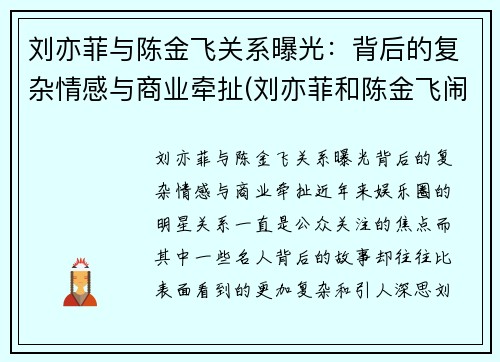 刘亦菲与陈金飞关系曝光：背后的复杂情感与商业牵扯(刘亦菲和陈金飞闹

刘亦菲与陈金飞关系曝光背后的复杂情感与商业牵扯近年来娱乐圈的明星关系一直是公众关注的焦点而其中一些名人背后的故事却往往比表面看到的更加复杂和引人深思刘